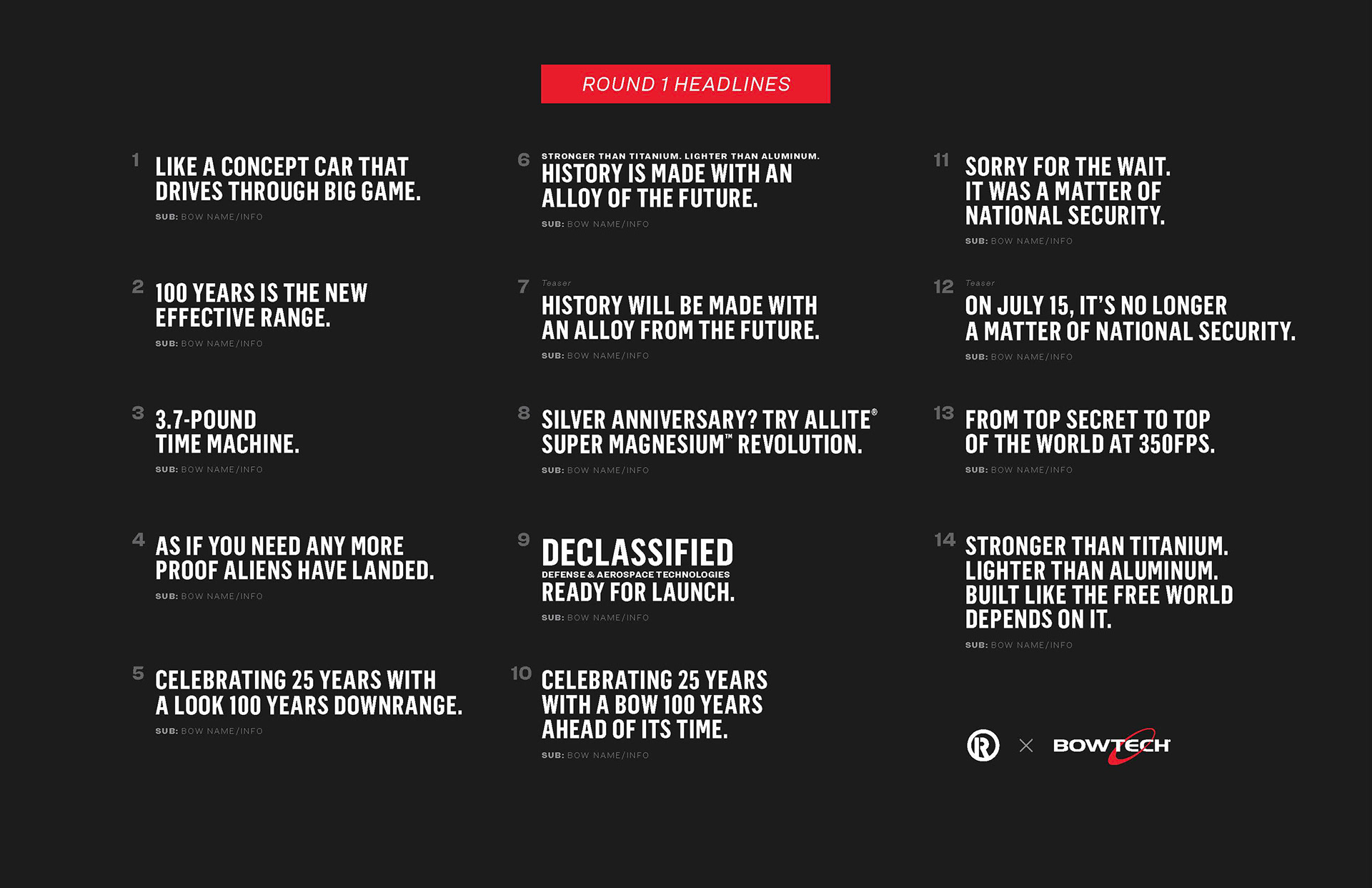 ROUND 1 HEADLINES

1 LIKE A CONCEPT CAR THAT DRIVES THROUGH BIG GAME.
SUB: BOW NAME/INFO

2 100 YEARS IS THE NEW EFFECTIVE RANGE.
SUB: BOW NAME/INFO

3 3.7-POUND TIME MACHINE.
SUB: BOW NAME/INFO

4 AS IF YOU NEED ANY MORE PROOF ALIENS HAVE LANDED.
SUB: BOW NAME/INFO

5 CELEBRATING 25 YEARS WITH A LOOK 100 YEARS DOWNRANGE.
SUB: BOW NAME/INFO

6 STRONGER THAN TITANIUM. LIGHTER THAN ALUMINUM.
HISTORY IS MADE WITH AN ALLOY OF THE FUTURE.
SUB: BOW NAME/INFO

7 Teaser
HISTORY WILL BE MADE WITH AN ALLOY FROM THE FUTURE.
SUB: BOW NAME/INFO

8 SILVER ANNIVERSARY? TRY ALLITE® SUPER MAGNESIUM™ REVOLUTION.
SUB: BOW NAME/INFO

9 DECLASSIFIED
DEFENSE & AEROSPACE TECHNOLOGIES
READY FOR LAUNCH.
SUB: BOW NAME/INFO

10 CELEBRATING 25 YEARS WITH A BOW 100 YEARS AHEAD OF ITS TIME.
SUB: BOW NAME/INFO

11 SORRY FOR THE WAIT. IT WAS A MATTER OF NATIONAL SECURITY.
SUB: BOW NAME/INFO

12 Teaser
ON JULY 15, IT'S NO LONGER A MATTER OF NATIONAL SECURITY.
SUB: BOW NAME/INFO

13 FROM TOP SECRET TO TOP OF THE WORLD AT 350FPS.
SUB: BOW NAME/INFO

14 STRONGER THAN TITANIUM. LIGHTER THAN ALUMINUM. BUILT LIKE THE FREE WORLD DEPENDS ON IT.
SUB: BOW NAME/INFO

R × BOWTECH